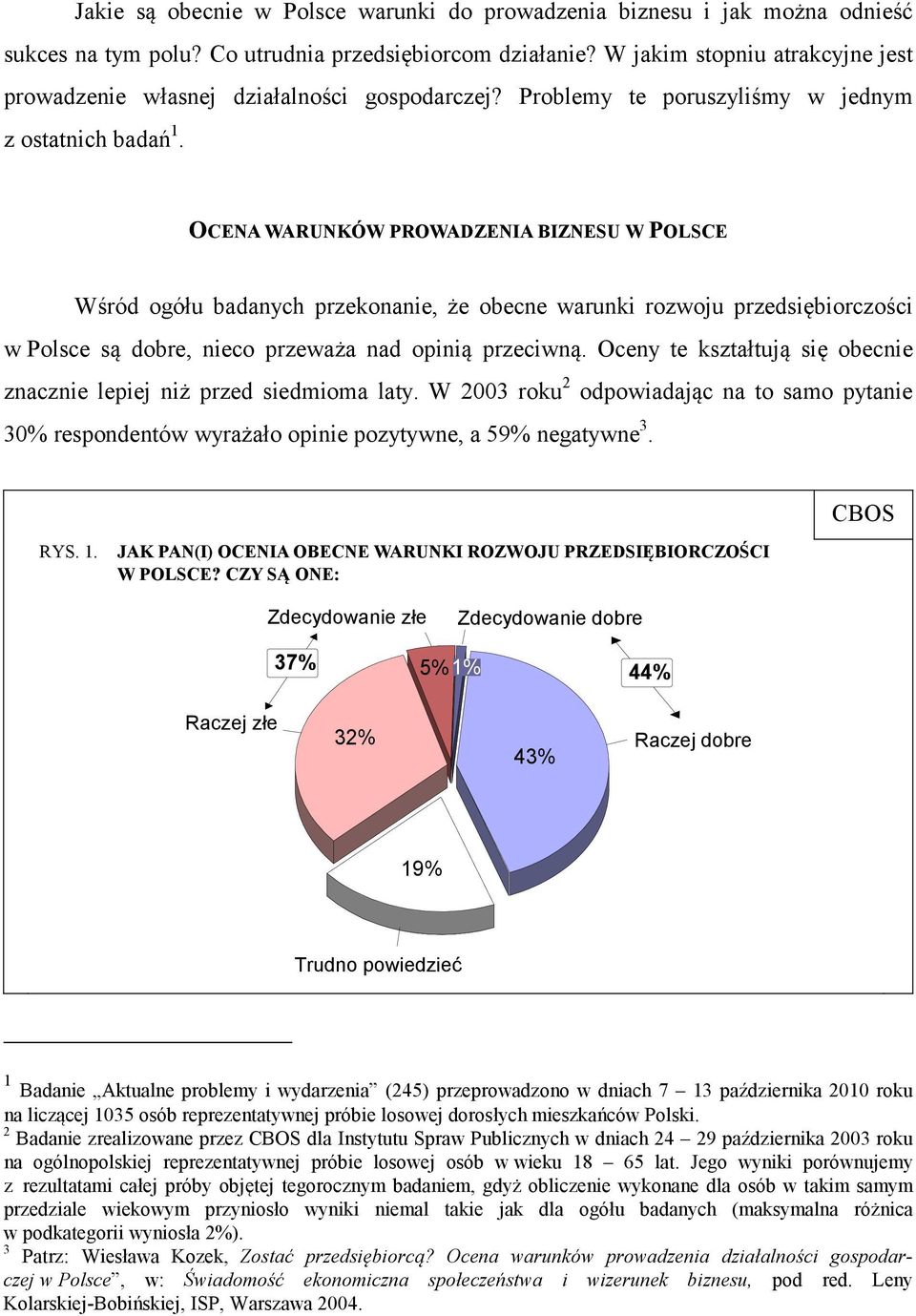 Jakie są obecnie w Polsce warunki do prowadzenia biznesu i jak można odnieść sukces na tym polu? Co utrudnia przedsiębiorcom działanie? W jakim stopniu atrakcyjne jest prowadzenie własnej działalności gospodarczej? Problemy te poruszyliśmy w jednym z ostatnich badań$^1$.

OCENA WARUNKÓW PROWADZENIA BIZNESU W POLSCE

Wśród ogółu badanych przekonanie, że obecne warunki rozwoju przedsiębiorczości w Polsce są dobre, nieco przeważa nad opinią przeciwną. Oceny te kształtują się obecnie znacznie lepiej niż przed siedmioma laty. W 2003 roku$^2$ odpowiadając na to samo pytanie 30% respondentów wyrażało opinie pozytywne, a 59% negatywne$^3$.

CBOS

RYS. 1. JAK PAN(I) OCENIA OBECNE WARUNKI ROZWOJU PRZEDSIĘBIORCZOŚCI W POLSCE? CZY SĄ ONE:

Zdecydowanie złe
Zdecydowanie dobre
37%
5%
1%
44%
Raczej złe
32%
43%
Raczej dobre
19%
Trudno powiedzieć

$^1$ Badanie „Aktualne problemy i wydarzenia” (245) przeprowadzono w dniach 7 – 13 października 2010 roku na liczącej 1035 osób reprezentatywnej próbie losowej dorosłych mieszkańców Polski.
$^2$ Badanie zrealizowane przez CBOS dla Instytutu Spraw Publicznych w dniach 24 – 29 października 2003 roku na ogólnopolskiej reprezentatywnej próbie losowej osób w wieku 18 – 65 lat. Jego wyniki porównujemy z rezultatami całej próby objętej tegorocznym badaniem, gdyż obliczenie wykonane dla osób w takim samym przedziale wiekowym przyniosło wyniki niemal takie jak dla ogółu badanych (maksymalna różnica w podkategorii wyniosła 2%).
$^3$ Patrz: Wiesława Kozek, Zostać przedsiębiorcą? Ocena warunków prowadzenia działalności gospodarczej w Polsce”, w: Świadomość ekonomiczna społeczeństwa i wizerunek biznesu, pod red. Leny Kolarskiej-Bobińskiej, ISP, Warszawa 2004.